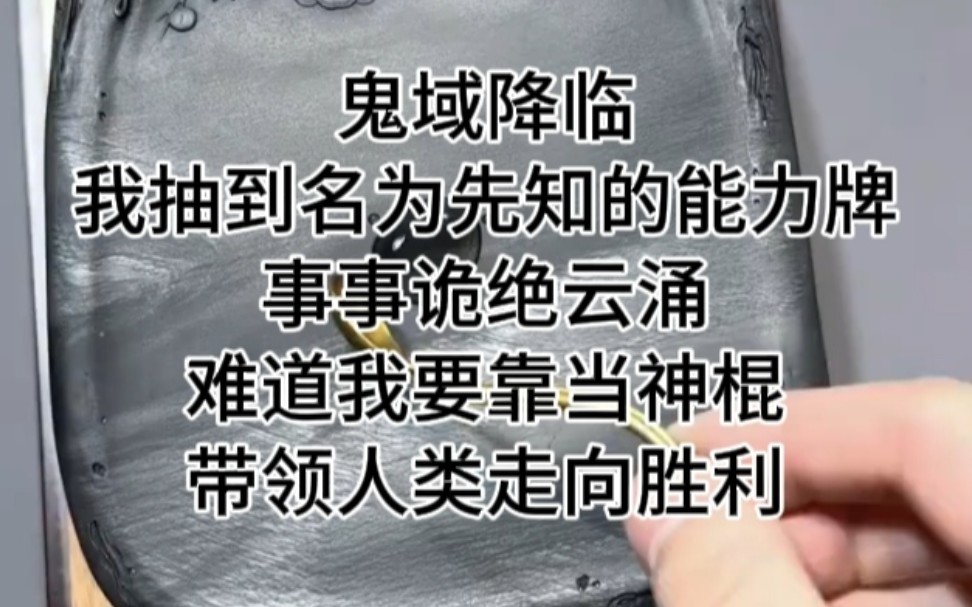 鬼域降临
我抽到名为先知的能力牌
事事诡绝云涌
难道我要靠当神棍
带领人类走向胜利